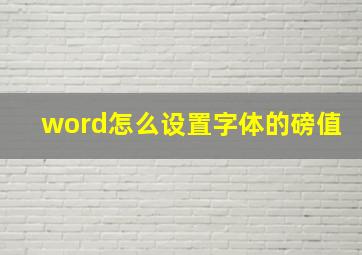 word怎么设置字体的磅值